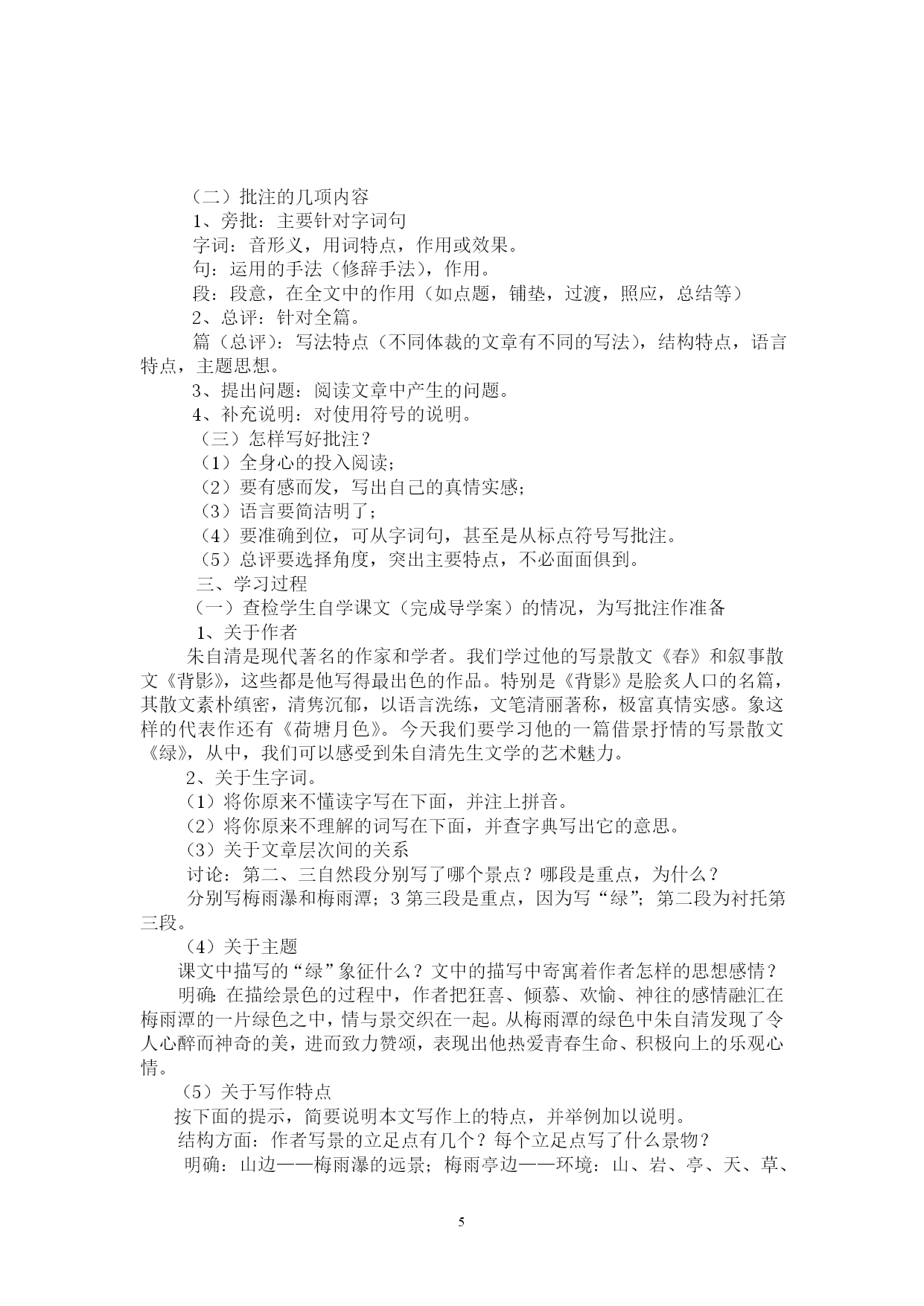 （二）批注的几项内容
1、旁批：主要针对字词句
字词：音形义，用词特点，作用或效果。
句：运用的手法（修辞手法），作用。
段：段意，在全文中的作用（如点题，铺垫，过渡，照应，总结等）
2、总评：针对全篇。
篇（总评）：写法特点（不同体裁的文章有不同的写法），结构特点，语言特点，主题思想。
3、提出问题：阅读文章中产生的问题。
4、补充说明：对使用符号的说明。
（三）怎样写好批注？
（1）全身心的投入阅读；
（2）要有感而发，写出自己的真情实感；
（3）语言要简洁明了；
（4）要准确到位，可从字词句，甚至是从标点符号写批注。
（5）总评要选择角度，突出主要特点，不必面面俱到。
三、学习过程
（一）查检学生自学课文（完成导学案）的情况，为写批注作准备
1、关于作者
朱自清是现代著名的作家和学者。我们学过他的写景散文《春》和叙事散文《背影》，这些都是他写得最出色的作品。特别是《背影》是脍炙人口的名篇，其散文素朴缜密，清隽沉郁，以语言洗练，文笔清丽著称，极富真情实感。象这样的代表作还有《荷塘月色》。今天我们要学习他的一篇借景抒情的写景散文《绿》，从中，我们可以感受到朱自清先生文学的艺术魅力。
2、关于生字词。
（1）将你原来不懂读字写在下面，并注上拼音。
（2）将你原来不理解的词写在下面，并查字典写出它的意思。
（3）关于文章层次间的关系
讨论：第二、三自然段分别写了哪个景点？哪段是重点，为什么？
分别写梅雨瀑和梅雨潭；3 第三段是重点，因为写“绿”；第二段为衬托第三段。
（4）关于主题
课文中描写的“绿”象征什么？文中的描写中寄寓着作者怎样的思想感情？
明确：在描绘景色的过程中，作者把狂喜、倾慕、欢愉、神往的感情融汇在梅雨潭的一片绿色之中，情与景交织在一起。从梅雨潭的绿色中朱自清发现了令人心醉而神奇的美，进而致力赞颂，表现出他热爱青春生命、积极向上的乐观心情。
（5）关于写作特点
按下面的提示，简要说明本文写作上的特点，并举例加以说明。
结构方面：作者写景的立足点有几个？每个立足点写了什么景物？
明确：山边——梅雨瀑的远景；梅雨亭边——环境：山、岩、亭、天、草、

5